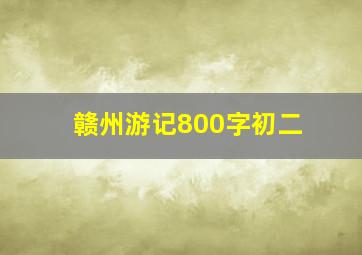 赣州游记800字初二